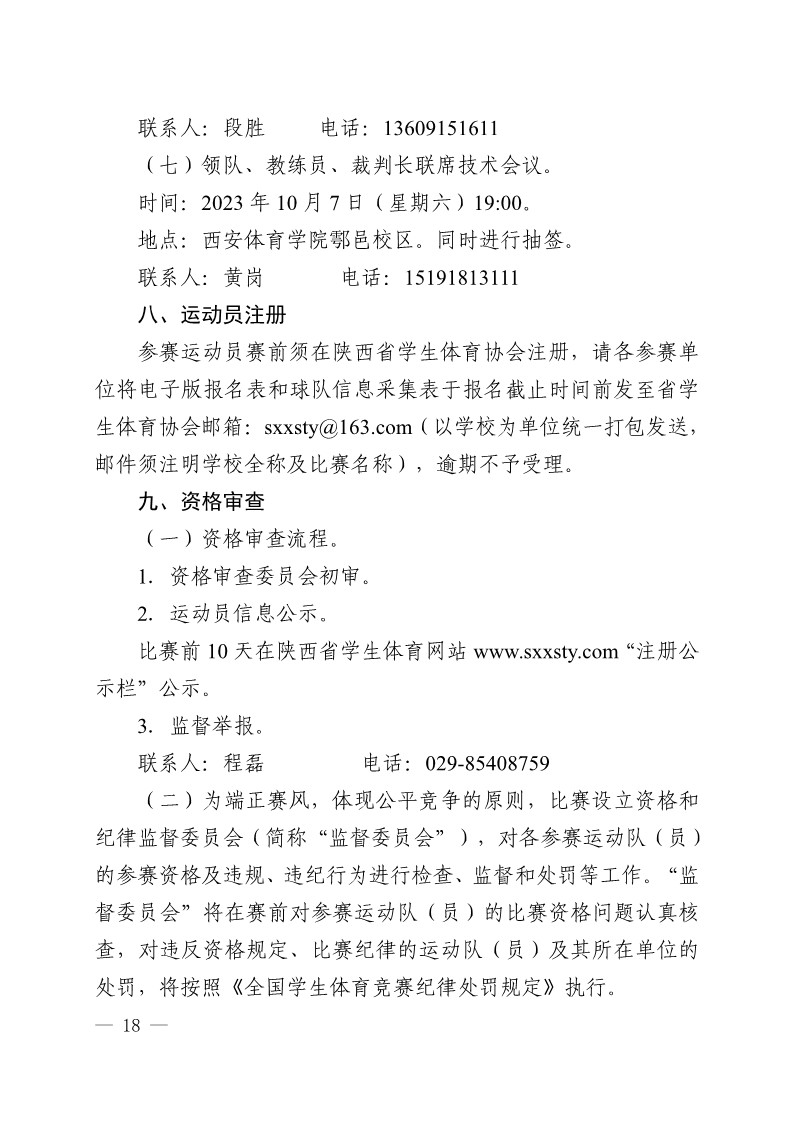 联系人：段胜　　　电话：13609151611

（七）领队、教练员、裁判长联席技术会议。

时间：2023 年 10 月 7 日（星期六）19:00。

地点：西安体育学院鄠邑校区。同时进行抽签。

联系人：黄岗　　　　电话：15191813111

八、运动员注册

参赛运动员赛前须在陕西省学生体育协会注册，请各参赛单位将电子版报名表和球队信息采集表于报名截止时间前发至省学生体育协会邮箱：sxxsty@163.com（以学校为单位统一打包发送，邮件须注明学校全称及比赛名称），逾期不予受理。

九、资格审查

（一）资格审查流程。

1. 资格审查委员会初审。

2. 运动员信息公示。

比赛前 10 天在陕西省学生体育网站 www.sxxsty.com“注册公示栏”公示。

3. 监督举报。

联系人：程磊　　　　电话：029-85408759

（二）为端正赛风，体现公平竞争的原则，比赛设立资格和纪律监督委员会（简称“监督委员会”），对各参赛运动队（员）的参赛资格及违规、违纪行为进行检查、监督和处罚等工作。“监督委员会”将在赛前对参赛运动队（员）的比赛资格问题认真核查，对违反资格规定、比赛纪律的运动队（员）及其所在单位的处罚，将按照《全国学生体育竞赛纪律处罚规定》执行。

— 18 —